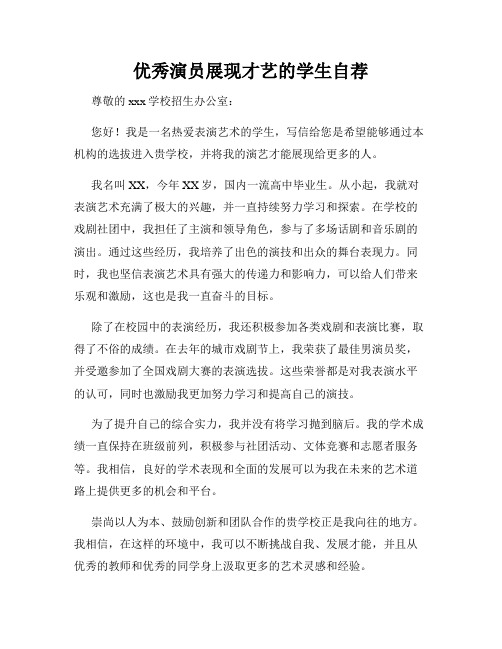 优秀演员展现才艺的学生自荐

尊敬的 xxx 学校招生办公室：

您好！我是一名热爱表演艺术的学生，写信给您是希望能够通过本机构的选拔进入贵学校，并将我的演艺才能展现给更多的人。

我名叫 XX，今年 XX 岁，国内一流高中毕业生。从小起，我就对表演艺术充满了极大的兴趣，并一直持续努力学习和探索。在学校的戏剧社团中，我担任了主演和领导角色，参与了多场话剧和音乐剧的演出。通过这些经历，我培养了出色的演技和出众的舞台表现力。同时，我也坚信表演艺术具有强大的传递力和影响力，可以给人们带来乐观和激励，这也是我一直奋斗的目标。

除了在校园中的表演经历，我还积极参加各类戏剧和表演比赛，取得了不俗的成绩。在去年的城市戏剧节上，我荣获了最佳男演员奖，并受邀参加了全国戏剧大赛的表演选拔。这些荣誉都是对我表演水平的认可，同时也激励我更加努力学习和提高自己的演技。

为了提升自己的综合实力，我并没有将学习抛到脑后。我的学术成绩一直保持在班级前列，积极参与社团活动、文体竞赛和志愿者服务等。我相信，良好的学术表现和全面的发展可以为我在未来的艺术道路上提供更多的机会和平台。

崇尚以人为本、鼓励创新和团队合作的贵学校正是我向往的地方。我相信，在这样的环境中，我可以不断挑战自我、发展才能，并且从优秀的教师和优秀的同学身上汲取更多的艺术灵感和经验。